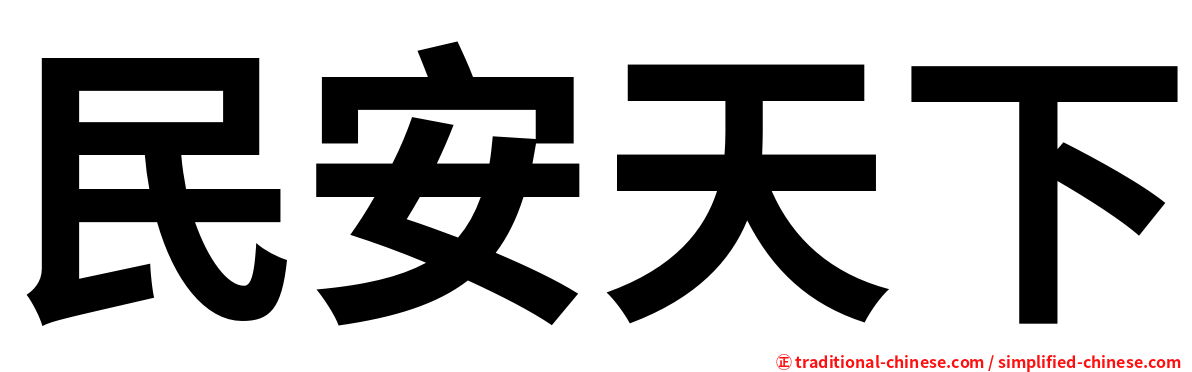 民安天下

㊣ traditional-chinese.com / simplified-chinese.com